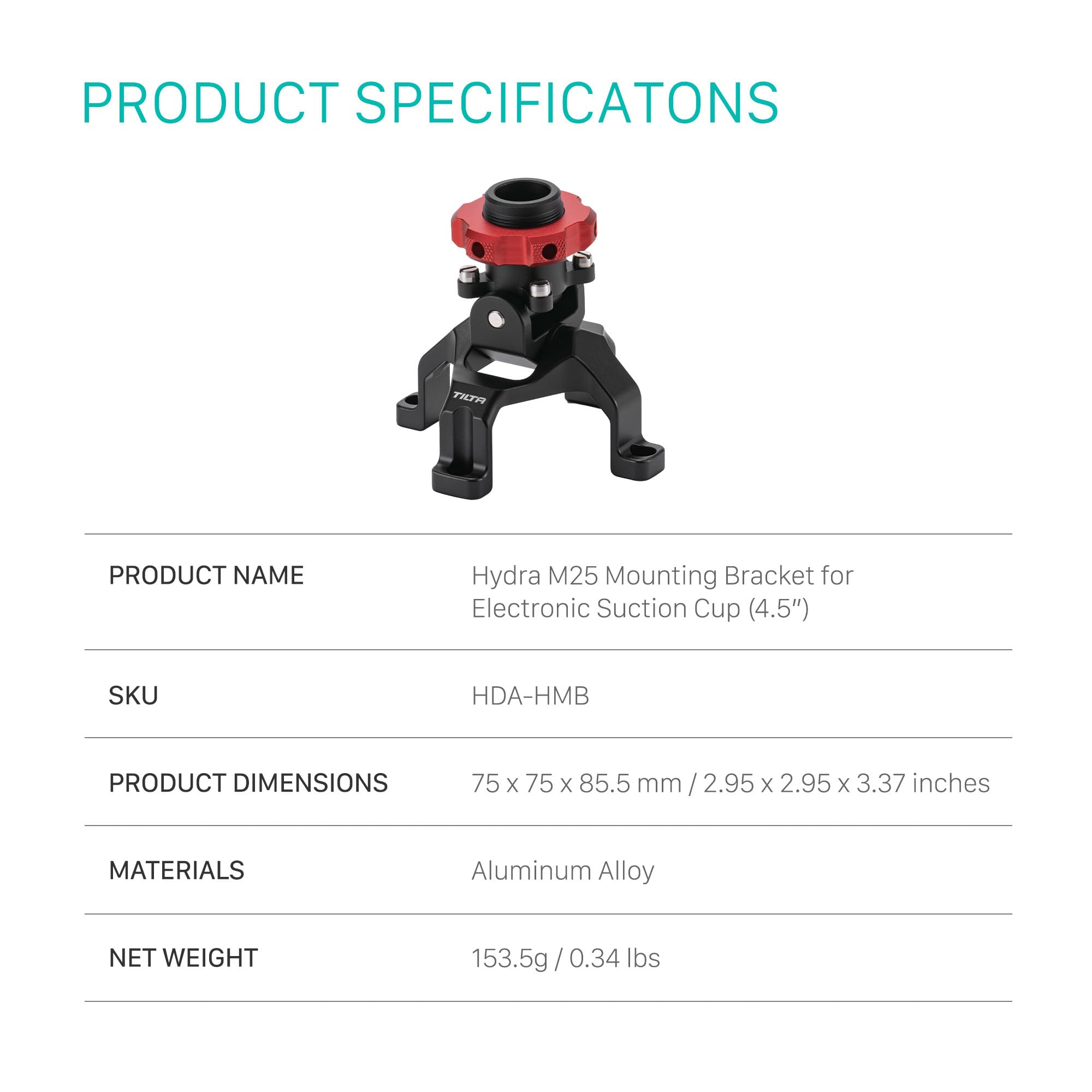 PRODUCT SPECIFICATONS

TILTA

PRODUCT NAME
Hydra M25 Mounting Bracket for Electronic Suction Cup (4.5")

SKU
HDA-HMB

PRODUCT DIMENSIONS
75 x 75 x 85.5 mm / 2.95 x 2.95 x 3.37 inches

MATERIALS
Aluminum Alloy

NET WEIGHT
153.5g / 0.34 lbs